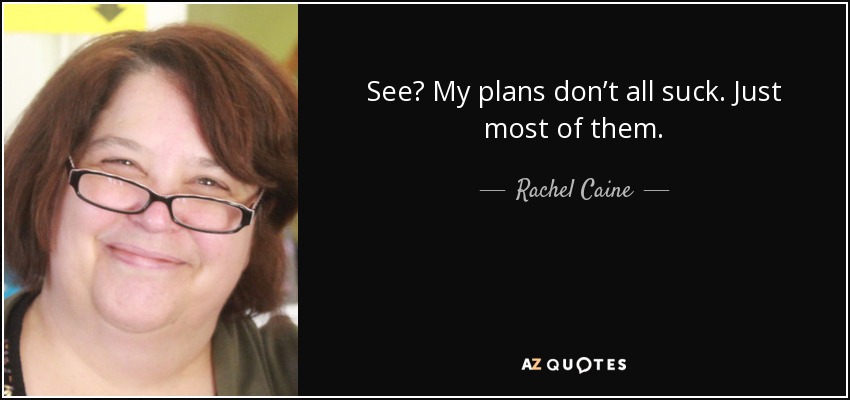 See? My plans don’t all suck. Just most of them.

— Rachel Caine —

AZ QUOTES